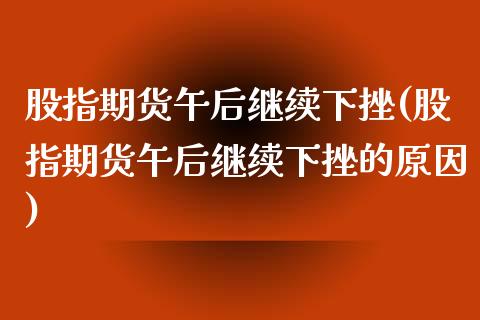 股指期货午后继续下挫(股指期货午后继续下挫的原因)